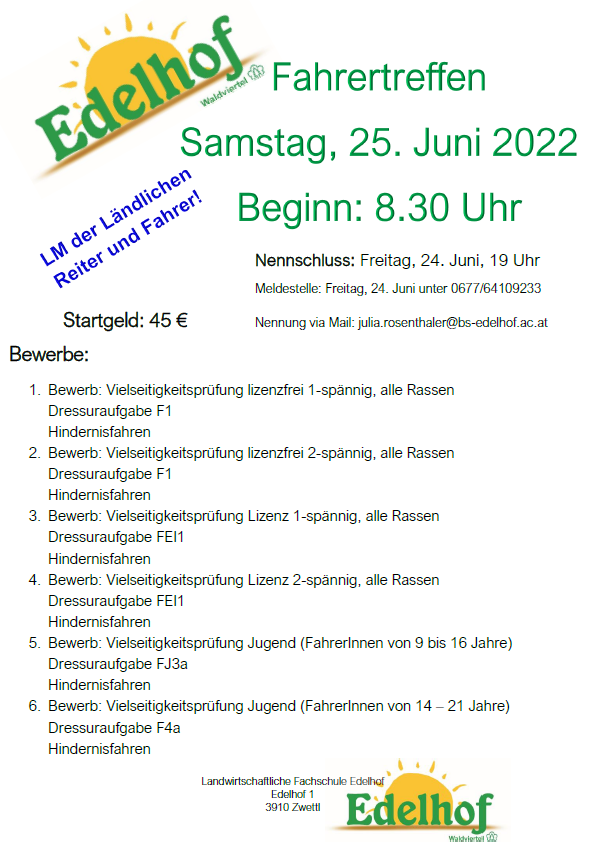 Edelhof
Waldviertel

Fahrertreffen

Samstag, 25. Juni 2022

Beginn: 8.30 Uhr

LM der Ländlichen Reiter und Fahrer!

Nennschluss: Freitag, 24. Juni, 19 Uhr

Meldestelle: Freitag, 24. Juni unter 0677/64109233

Startgeld: 45 €

Nennung via Mail: julia.rosenthaler@bs-edelhof.ac.at

Bewerbe:

1. Bewerb: Vielseitigkeitsprüfung lizenzfrei 1-spännig, alle Rassen
Dressuraufgabe F1
Hindernisfahren
2. Bewerb: Vielseitigkeitsprüfung lizenzfrei 2-spännig, alle Rassen
Dressuraufgabe F1
Hindernisfahren
3. Bewerb: Vielseitigkeitsprüfung Lizenz 1-spännig, alle Rassen
Dressuraufgabe FEI1
Hindernisfahren
4. Bewerb: Vielseitigkeitsprüfung Lizenz 2-spännig, alle Rassen
Dressuraufgabe FEI1
Hindernisfahren
5. Bewerb: Vielseitigkeitsprüfung Jugend (FahrerInnen von 9 bis 16 Jahre)
Dressuraufgabe FJ3a
Hindernisfahren
6. Bewerb: Vielseitigkeitsprüfung Jugend (FahrerInnen von 14 – 21 Jahre)
Dressuraufgabe F4a
Hindernisfahren

Landwirtschaftliche Fachschule Edelhof
Edelhof 1
3910 Zwettl

Edelhof
Waldviertel